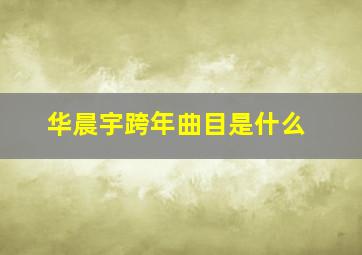 华晨宇跨年曲目是什么